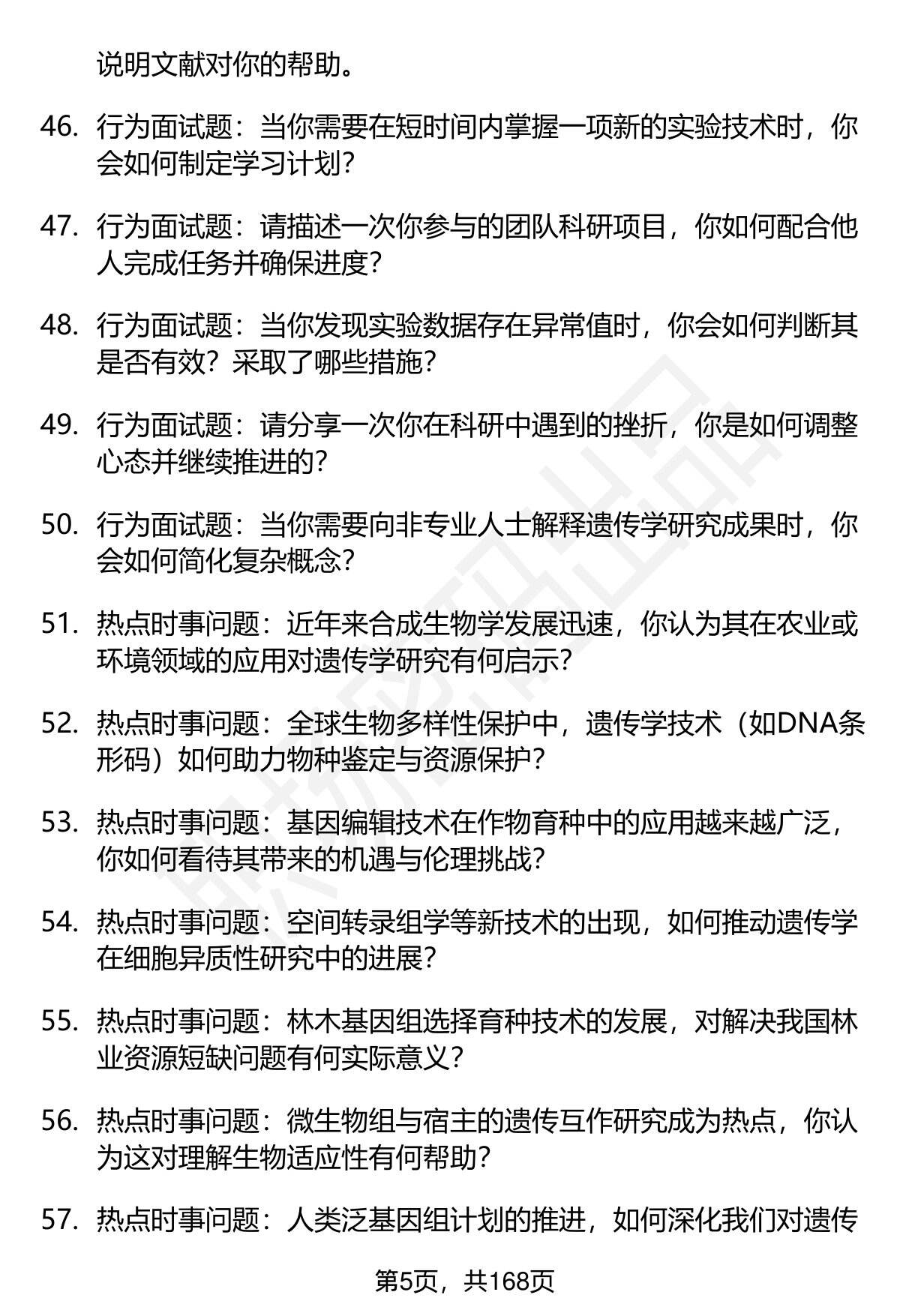 说明文献对你的帮助。

46. 行为面试题：当你需要在短时间内掌握一项新的实验技术时，你会如何制定学习计划？

47. 行为面试题：请描述一次你参与的团队科研项目，你如何配合他人完成任务并确保进度？

48. 行为面试题：当你发现实验数据存在异常值时，你会如何判断其是否有效？采取了哪些措施？

49. 行为面试题：请分享一次你在科研中遇到的挫折，你是如何调整心态并继续推进的？

50. 行为面试题：当你需要向非专业人士解释遗传学研究成果时，你会如何简化复杂概念？

51. 热点时事问题：近年来合成生物学发展迅速，你认为其在农业或环境领域的应用对遗传学研究有何启示？

52. 热点时事问题：全球生物多样性保护中，遗传学技术（如DNA条形码）如何助力物种鉴定与资源保护？

53. 热点时事问题：基因编辑技术在作物育种中的应用越来越广泛，你如何看待其带来的机遇与伦理挑战？

54. 热点时事问题：空间转录组学等新技术的出现，如何推动遗传学在细胞异质性研究中的进展？

55. 热点时事问题：林木基因组选择育种技术的发展，对解决我国林业资源短缺问题有何实际意义？

56. 热点时事问题：微生物组与宿主的遗传互作研究成为热点，你认为这对理解生物适应性有何帮助？

57. 热点时事问题：人类泛基因组计划的推进，如何深化我们对遗传

第5页，共168页